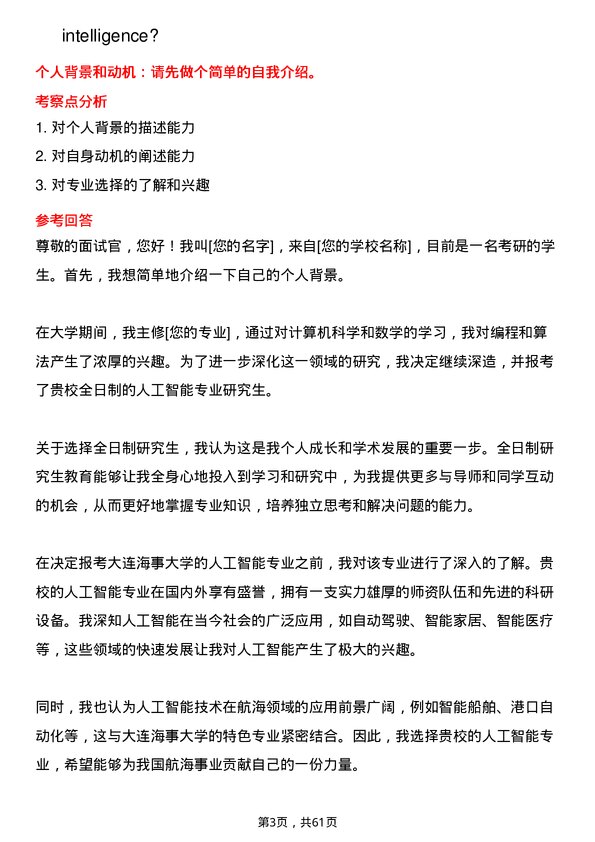 intelligence?

个人背景和动机：请先做个简单的自我介绍。

考察点分析

1. 对个人背景的描述能力

2. 对自身动机的阐述能力

3. 对专业选择的了解和兴趣

参考回答

尊敬的面试官，您好！我叫[您的名字]，来自[您的学校名称]，目前是一名考研的学生。首先，我想简单地介绍一下自己的个人背景。

在大学期间，我主修[您的专业]，通过对计算机科学和数学的学习，我对编程和算法产生了浓厚的兴趣。为了进一步深化这一领域的研究，我决定继续深造，并报考了贵校全日制的人工智能专业研究生。

关于选择全日制研究生，我认为这是我个人成长和学术发展的重要一步。全日制研究生教育能够让我全身心地投入到学习和研究中，为我提供更多与导师和同学互动的机会，从而更好地掌握专业知识，培养独立思考和解决问题的能力。

在决定报考大连海事大学的人工智能专业之前，我对该专业进行了深入的了解。贵校的人工智能专业在国内外享有盛誉，拥有一支实力雄厚的师资队伍和先进的科研设备。我深知人工智能在当今社会的广泛应用，如自动驾驶、智能家居、智能医疗等，这些领域的快速发展让我对人工智能产生了极大的兴趣。

同时，我也认为人工智能技术在航海领域的应用前景广阔，例如智能船舶、港口自动化等，这与大连海事大学的特色专业紧密结合。因此，我选择贵校的人工智能专业，希望能够为我国航海事业贡献自己的一份力量。

第3页，共61页